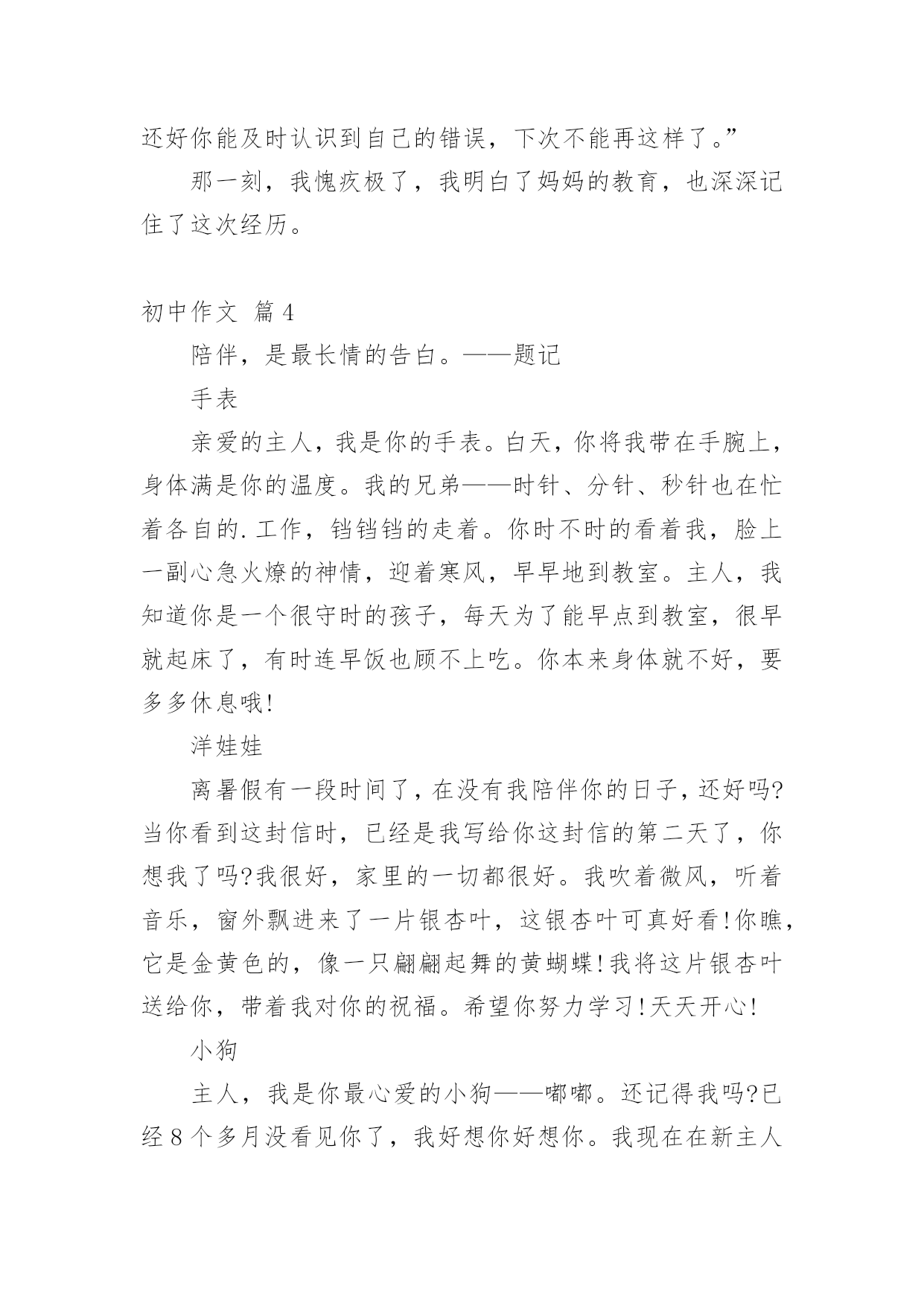 还好你能及时认识到自己的错误，下次不能再这样了。”

那一刻，我愧疚极了，我明白了妈妈的教育，也深深记住了这次经历。

初中作文 篇4

陪伴，是最长情的告白。——题记

手表

亲爱的主人，我是你的手表。白天，你将我带在手腕上，身体满是你的温度。我的兄弟——时针、分针、秒针也在忙着各自的.工作，铛铛铛的走着。你时不时的看着我，脸上一副心急火燎的神情，迎着寒风，早早地到教室。主人，我知道你是一个很守时的孩子，每天为了能早点到教室，很早就起床了，有时连早饭也顾不上吃。你本来身体就不好，要多多休息哦!

洋娃娃

离暑假有一段时间了，在没有我陪伴你的日子，还好吗?当你看到这封信时，已经是我写给你这封信的第二天了，你想我了吗?我很好，家里的一切都很好。我吹着微风，听着音乐，窗外飘进来了一片银杏叶，这银杏叶可真好看!你瞧，它是金黄色的，像一只翩翩起舞的黄蝴蝶!我将这片银杏叶送给你，带着我对你的祝福。希望你努力学习!天天开心!

小狗

主人，我是你最心爱的小狗——嘟嘟。还记得我吗?已经8个多月没看见你了，我好想你好想你。我现在在新主人